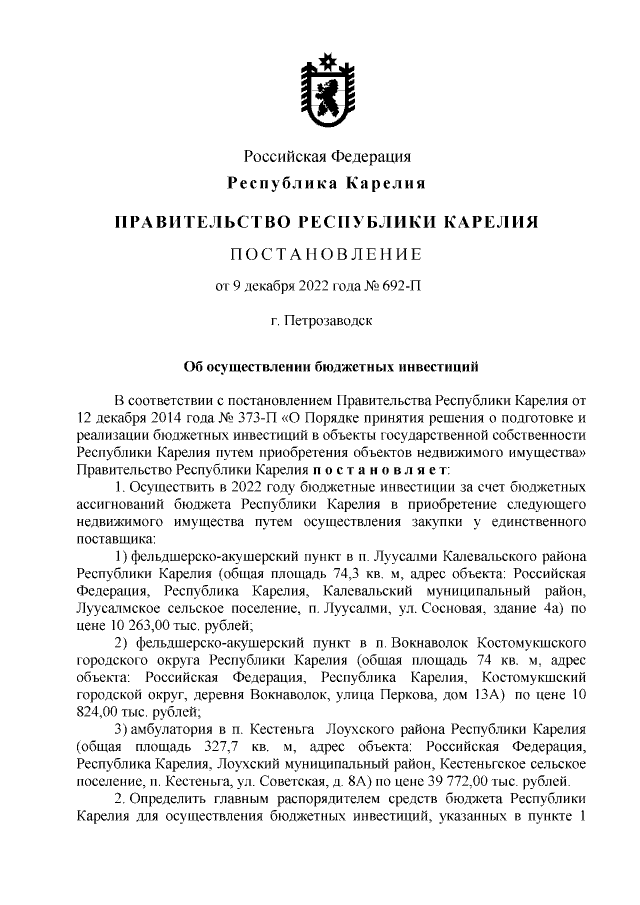 Российская Федерация
Республика Карелия

ПРАВИТЕЛЬСТВО РЕСПУБЛИКИ КАРЕЛИЯ

ПОСТАНОВЛЕНИЕ

от 9 декабря 2022 года № 692-П

г. Петрозаводск

Об осуществлении бюджетных инвестиций

В соответствии с постановлением Правительства Республики Карелия от 12 декабря 2014 года № 373-П «О Порядке принятия решения о подготовке и реализации бюджетных инвестиций в объекты государственной собственности Республики Карелия путем приобретения объектов недвижимого имущества» Правительство Республики Карелия постановляет:

1. Осуществить в 2022 году бюджетные инвестиции за счет бюджетных ассигнований бюджета Республики Карелия в приобретение следующего недвижимого имущества путем осуществления закупки у единственного поставщика:

1) фельдшерско-акушерский пункт в п. Луусалми Калевальского района Республики Карелия (общая площадь 74,3 кв. м, адрес объекта: Российская Федерация, Республика Карелия, Калевальский муниципальный район, Луусалмское сельское поселение, п. Луусалми, ул. Сосновая, здание 4а) по цене 10 263,00 тыс. рублей;

2) фельдшерско-акушерский пункт в п. Вокнаволок Костомукшского городского округа Республики Карелия (общая площадь 74 кв. м, адрес объекта: Российская Федерация, Республика Карелия, Костомукшский городской округ, деревня Вокнаволок, улица Перкова, дом 13А) по цене 10 824,00 тыс. рублей;

3) амбулатория в п. Кестеньга Лоухского района Республики Карелия (общая площадь 327,7 кв. м, адрес объекта: Российская Федерация, Республика Карелия, Лоухский муниципальный район, Кестеньгское сельское поселение, п. Кестеньга, ул. Советская, д. 8А) по цене 39 772,00 тыс. рублей.

2. Определить главным распорядителем средств бюджета Республики Карелия для осуществления бюджетных инвестиций, указанных в пункте 1